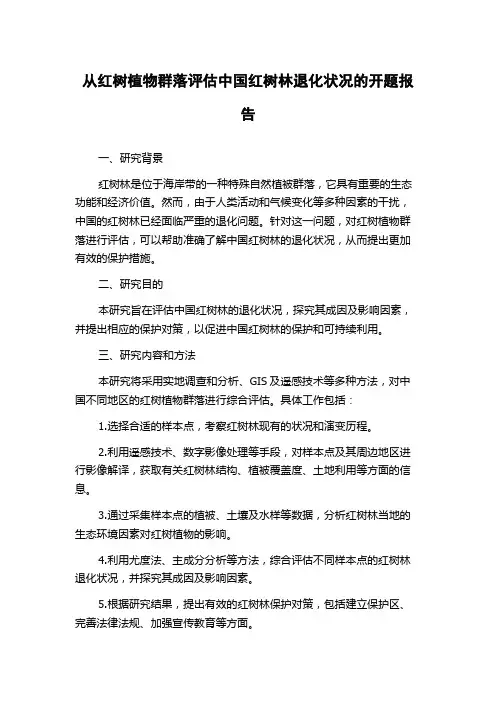 从红树植物群落评估中国红树林退化状况的开题报告

一、研究背景

红树林是位于海岸带的一种特殊自然植被群落，它具有重要的生态功能和经济价值。然而，由于人类活动和气候变化等多种因素的干扰，中国的红树林已经面临严重的退化问题。针对这一问题，对红树植物群落进行评估，可以帮助准确了解中国红树林的退化状况，从而提出更加有效的保护措施。

二、研究目的

本研究旨在评估中国红树林的退化状况，探究其成因及影响因素，并提出相应的保护对策，以促进中国红树林的保护和可持续利用。

三、研究内容和方法

本研究将采用实地调查和分析、GIS 及遥感技术等多种方法，对中国不同地区的红树植物群落进行综合评估。具体工作包括：

1.选择合适的样本点，考察红树林现有的状况和演变历程。

2.利用遥感技术、数字影像处理等手段，对样本点及其周边地区进行影像解译，获取有关红树林结构、植被覆盖度、土地利用等方面的信息。

3.通过采集样本点的植被、土壤及水样等数据，分析红树林当地的生态环境因素对红树植物的影响。

4.利用尤度法、主成分分析等方法，综合评估不同样本点的红树林退化状况，并探究其成因及影响因素。

5.根据研究结果，提出有效的红树林保护对策，包括建立保护区、完善法律法规、加强宣传教育等方面。